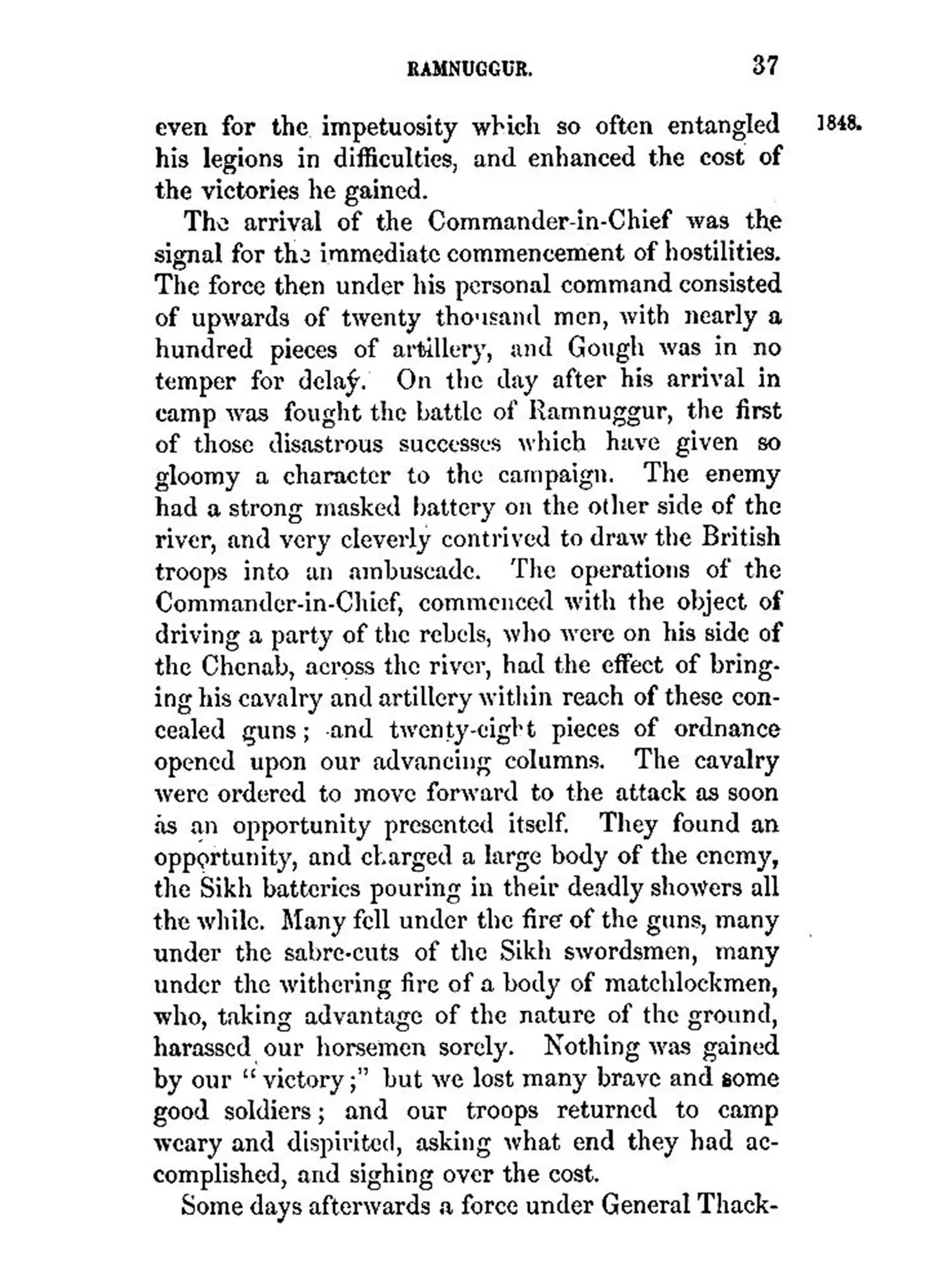 RAMNUGGUR. 37

1848.

even for the impetuosity which so often entangled his legions in difficulties, and enhanced the cost of the victories he gained.

The arrival of the Commander-in-Chief was the signal for the immediate commencement of hostilities. The force then under his personal command consisted of upwards of twenty thousand men, with nearly a hundred pieces of artillery, and Gough was in no temper for delay. On the day after his arrival in camp was fought the battle of Ramnuggur, the first of those disastrous successes which have given so gloomy a character to the campaign. The enemy had a strong masked battery on the other side of the river, and very cleverly contrived to draw the British troops into an ambuscade. The operations of the Commander-in-Chief, commenced with the object of driving a party of the rebels, who were on his side of the Chenab, across the river, had the effect of bringing his cavalry and artillery within reach of these concealed guns; and twenty-eight pieces of ordnance opened upon our advancing columns. The cavalry were ordered to move forward to the attack as soon as an opportunity presented itself. They found an opportunity, and charged a large body of the enemy, the Sikh batteries pouring in their deadly showers all the while. Many fell under the fire of the guns, many under the sabre-cuts of the Sikh swordsmen, many under the withering fire of a body of matchlockmen, who, taking advantage of the nature of the ground, harassed our horsemen sorely. Nothing was gained by our "victory;" but we lost many brave and some good soldiers; and our troops returned to camp weary and dispirited, asking what end they had accomplished, and sighing over the cost.

Some days afterwards a force under General Thack-